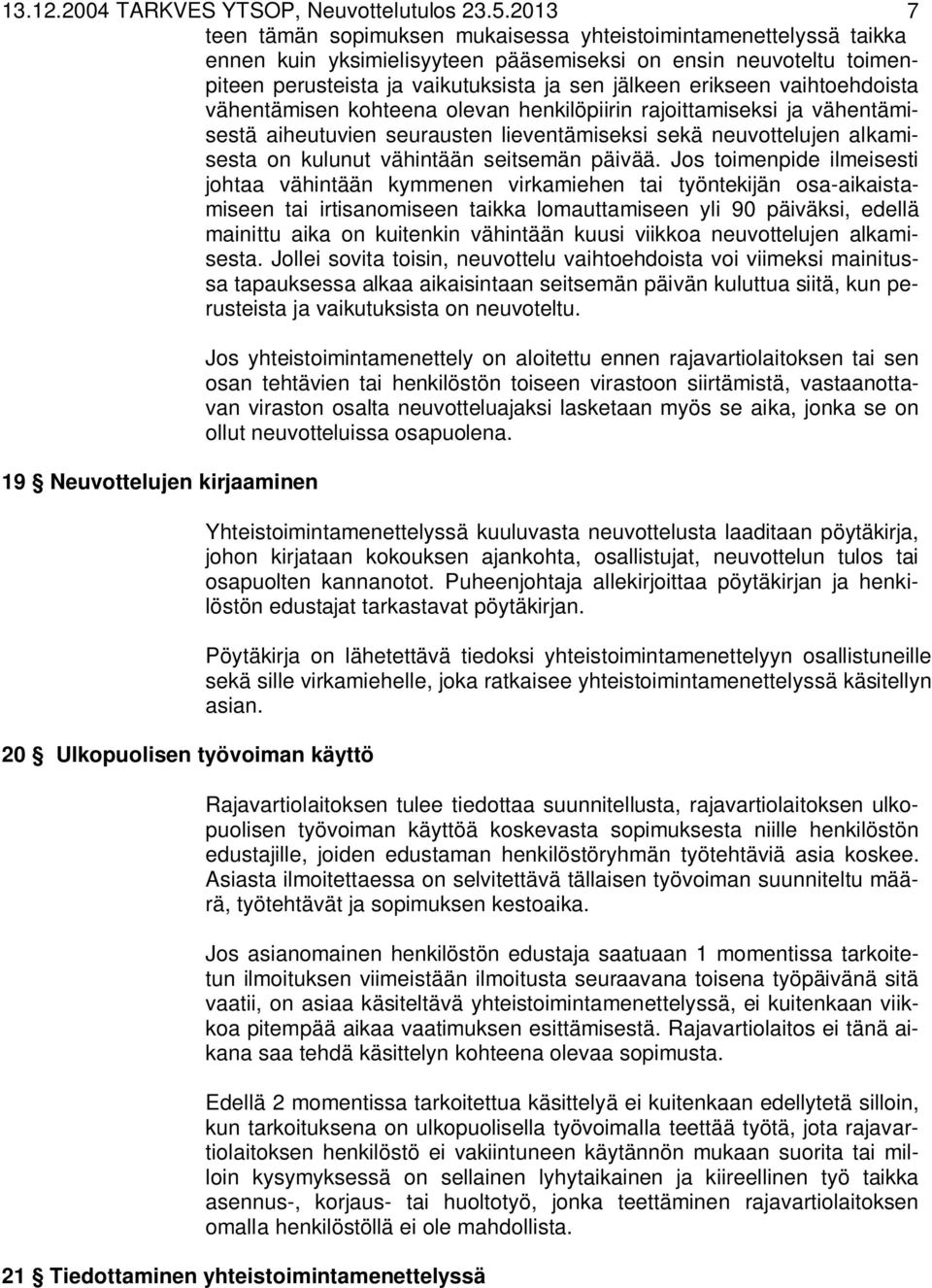 13.12.2004 TARKVES YTSOP, Neuvottelutulos 23.5.2013 7

teen tämän sopimuksen mukaisessa yhteistoimintamenettelyssä taikka ennen kuin yksimielisyyteen pääsemiseksi on ensin neuvoteltu toimenpiteen perusteista ja vaikutuksista ja sen jälkeen erikseen vaihtoehdoista vähentämisen kohteena olevan henkilöpiirin rajoittamiseksi ja vähentämisestä aiheutuvien seurausten lieventämiseksi sekä neuvottelujen alkamisesta on kulunut vähintään seitsemän päivää. Jos toimenpide ilmeisesti johtaa vähintään kymmenen virkamiehen tai työntekijän osa-aikaistamiseen tai irtisanomiseen taikka lomauttamiseen yli 90 päiväksi, edellä mainittu aika on kuitenkin vähintään kuusi viikkoa neuvottelujen alkamisesta. Jollei sovita toisin, neuvottelu vaihtoehdoista voi viimeksi mainitussa tapauksessa alkaa aikaisintaan seitsemän päivän kuluttua siitä, kun perusteista ja vaikutuksista on neuvoteltu.

Jos yhteistoimintamenettely on aloitettu ennen rajavartiolaitoksen tai sen osan tehtävien tai henkilöstön toiseen virastoon siirtämistä, vastaanottavan viraston osalta neuvotteluajaksi lasketaan myös se aika, jonka se on ollut neuvotteluissa osapuolena.

19 § Neuvottelujen kirjaaminen

Yhteistoimintamenettelyssä kuuluvasta neuvottelusta laaditaan pöytäkirja, johon kirjataan kokouksen ajankohta, osallistujat, neuvottelun tulos tai osapuolten kannanotot. Puheenjohtaja allekirjoittaa pöytäkirjan ja henkilöstön edustajat tarkastavat pöytäkirjan.

Pöytäkirja on lähetettävä tiedoksi yhteistoimintamenettelyyn osallistuneille sekä sille virkamiehelle, joka ratkaisee yhteistoimintamenettelyssä käsitellyn asian.

20 § Ulkopuolisen työvoiman käyttö

Rajavartiolaitoksen tulee tiedottaa suunnitellusta, rajavartiolaitoksen ulkopuolisen työvoiman käyttöä koskevasta sopimuksesta niille henkilöstön edustajille, joiden edustaman henkilöstöryhmän työtehtäviä asia koskee. Asiasta ilmoitettaessa on selvitettävä tällaisen työvoiman suunniteltu määrä, työtehtävät ja sopimuksen kestoaika.

Jos asianomainen henkilöstön edustaja saatuaan 1 momentissa tarkoitetun ilmoituksen viimeistään ilmoitusta seuraavana toisena työpäivänä sitä vaatii, on asiaa käsiteltävä yhteistoimintamenettelyssä, ei kuitenkaan viikkoa pitempää aikaa vaatimuksen esittämisestä. Rajavartiolaitos ei tänä aikana saa tehdä käsittelyn kohteena olevaa sopimusta.

Edellä 2 momentissa tarkoitettua käsittelyä ei kuitenkaan edellytetä silloin, kun tarkoituksena on ulkopuolisella työvoimalla teettää työtä, jota rajavartiolaitoksen henkilöstö ei vakiintuneen käytännön mukaan suorita tai milloin kysymyksessä on sellainen lyhytaikainen ja kiireellinen työ taikka asennus-, korjaus- tai huoltotyö, jonka teettäminen rajavartiolaitoksen omalla henkilöstöllä ei ole mahdollista.

21 § Tiedottaminen yhteistoimintamenettelyssä